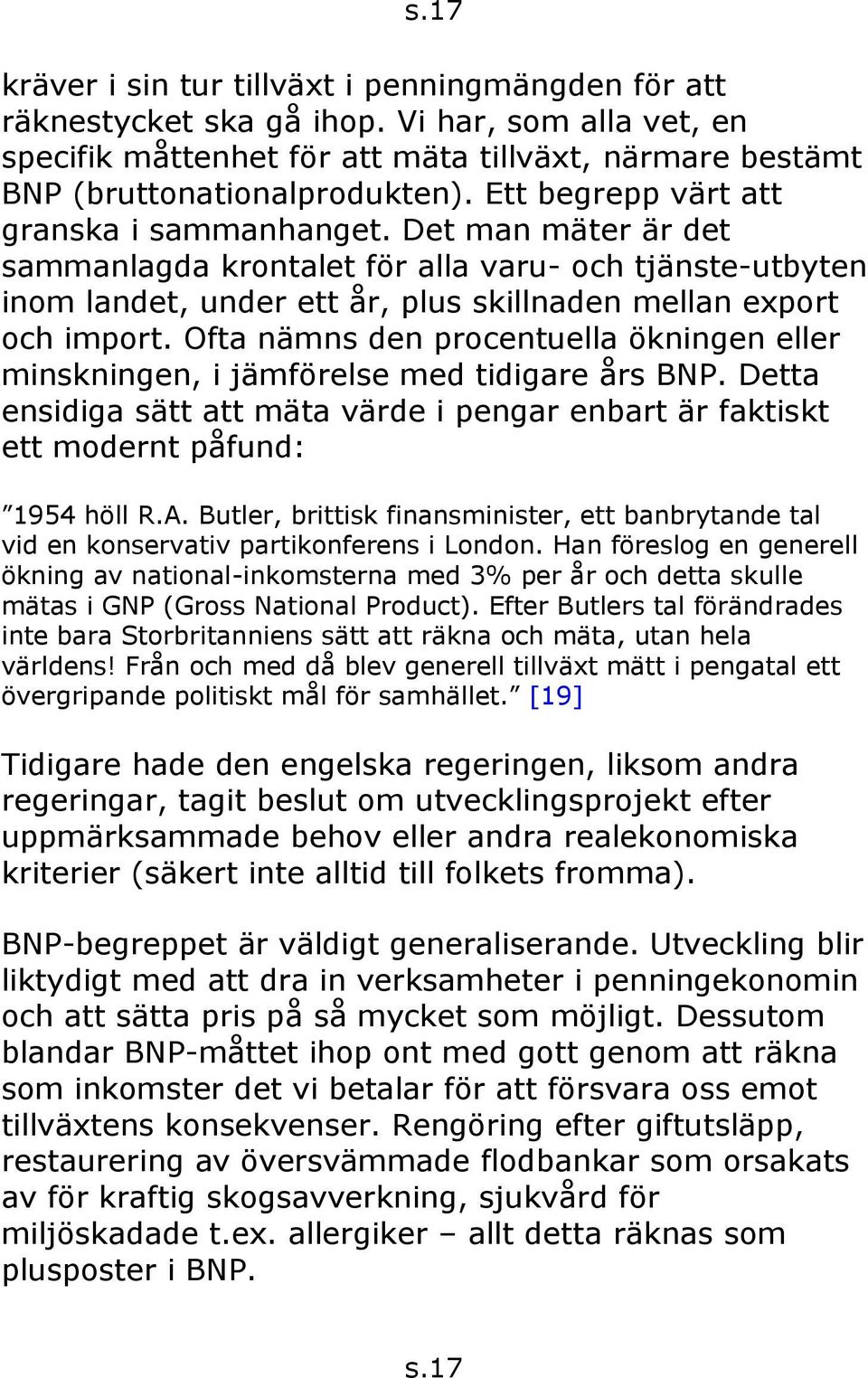 s.17

kräver i sin tur tillväxt i penningmängden för att räknestycket ska gå ihop. Vi har, som alla vet, en specifik måttenhet för att mäta tillväxt, närmare bestämt BNP (bruttonationalprodukten). Ett begrepp värt att granska i sammanhanget. Det man mäter är det sammanlagda krontalet för alla varu- och tjänste-utbyten inom landet, under ett år, plus skillnaden mellan export och import. Ofta nämns den procentuella ökningen eller minskningen, i jämförelse med tidigare års BNP. Detta ensidiga sätt att mäta värde i pengar enbart är faktiskt ett modernt påfund:

”1954 höll R.A. Butler, brittisk finansminister, ett banbrytande tal vid en konservativ partikonferens i London. Han föreslog en generell ökning av national-inkomsterna med 3% per år och detta skulle mätas i GNP (Gross National Product). Efter Butlers tal förändrades inte bara Storbritanniens sätt att räkna och mäta, utan hela världens! Från och med då blev generell tillväxt mätt i pengatal ett övergripande politiskt mål för samhället.” [19]

Tidigare hade den engelska regeringen, liksom andra regeringar, tagit beslut om utvecklingsprojekt efter uppmärksammade behov eller andra realekonomiska kriterier (säkert inte alltid till folkets fromma).

BNP-begreppet är väldigt generaliserande. Utveckling blir liktydigt med att dra in verksamheter i penningekonomin och att sätta pris på så mycket som möjligt. Dessutom blandar BNP-måttet ihop ont med gott genom att räkna som inkomster det vi betalar för att försvara oss emot tillväxtens konsekvenser. Rengöring efter giftutsläpp, restaurering av översvämmade flodbankar som orsakats av för kraftig skogsavverkning, sjukvård för miljöskadade t.ex. allergiker – allt detta räknas som plusposter i BNP.

s.17